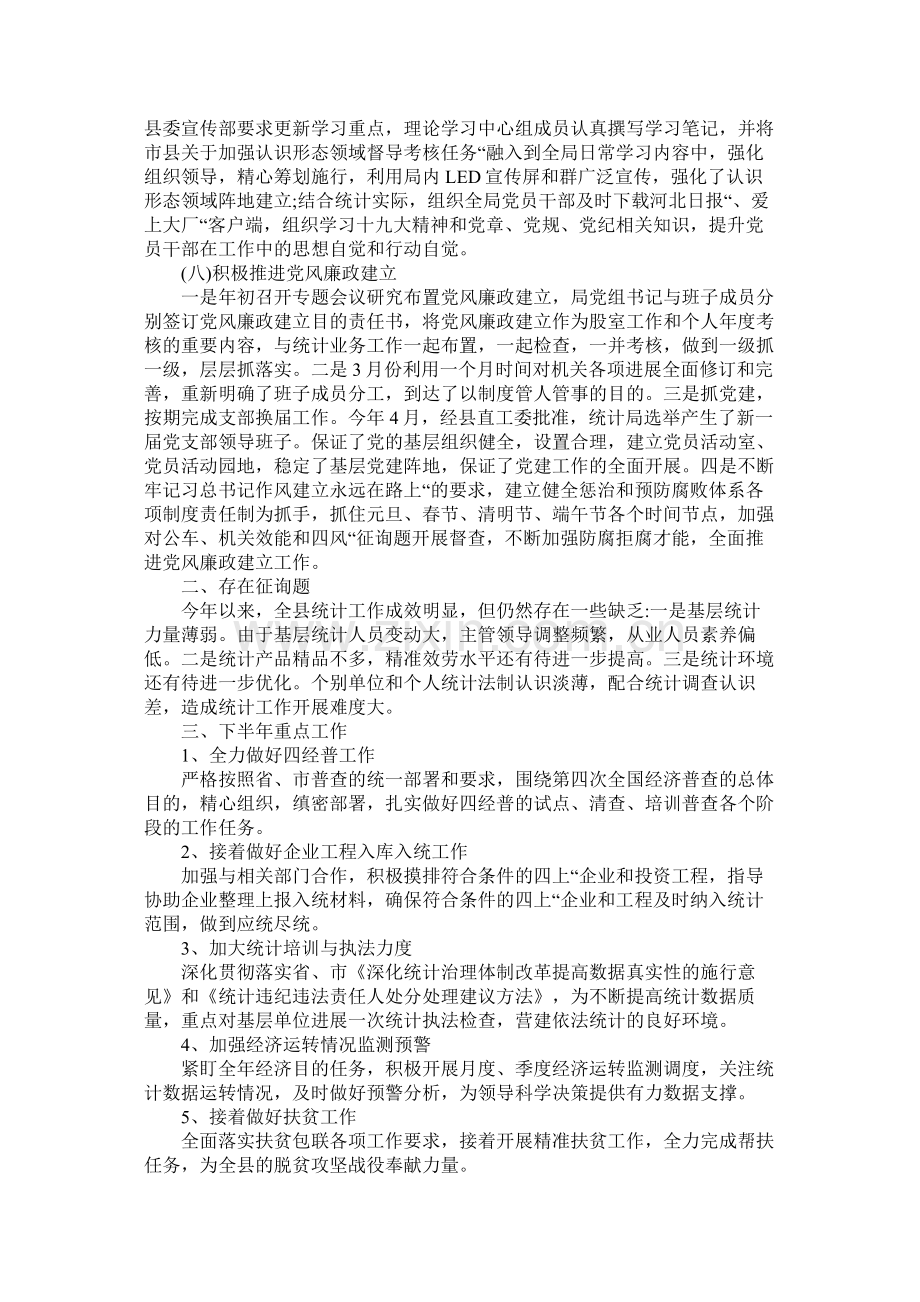 县委宣传部要求更新学习重点，理论学习中心组成员认真撰写学习笔记，并将市县关于加强认识形态领域督导考核任务“融入到全局日常学习内容中，强化组织领导，精心筹划施行，利用局内LED宣传屏和群广泛宣传，强化了认识形态领域阵地建立;结合统计实际，组织全局党员干部及时下载河北日报“、爱上大厂“客户端，组织学习十九大精神和党章、党规、党纪相关知识，提升党员干部在工作中的思想自觉和行动自觉。

(八)积极推进党风廉政建立

一是年初召开专题会议研究布置党风廉政建立，局党组书记与班子成员分别签订党风廉政建立目的责任书，将党风廉政建立作为股室工作和个人年度考核的重要内容，与统计业务工作一起布置，一起检查，一并考核，做到一级抓一级，层层抓落实。二是3月份利用一个月时间对机关各项进展全面修订和完善，重新明确了班子成员分工，到达了以制度管人管事的目的。三是抓党建，按期完成支部换届工作。今年4月，经县直工委批准，统计局选举产生了新一届党支部领导班子。保证了党的基层组织健全，设置合理，建立党员活动室、党员活动园地，稳定了基层党建阵地，保证了党建工作的全面开展。四是不断牢记习总书记作风建立永远在路上“的要求，建立健全惩治和预防腐败体系各项制度责任制为抓手，抓住元旦、春节、清明节、端午节各个时间节点，加强对公车、机关效能和四风“征询题开展督查，不断加强防腐拒腐才能，全面推进党风廉政建立工作。

二、存在征询题

今年以来，全县统计工作成效明显，但仍然存在一些缺乏:一是基层统计力量薄弱。由于基层统计人员变动大，主管领导调整频繁，从业人员素养偏低。二是统计产品精品不多，精准效劳水平还有待进一步提高。三是统计环境还有待进一步优化。个别单位和个人统计法制认识淡薄，配合统计调查认识差，造成统计工作开展难度大。

三、下半年重点工作

1、全力做好四经普工作

严格按照省、市普查的统一部署和要求，围绕第四次全国经济普查的总体目的，精心组织，缜密部署，扎实做好四经普的试点、清查、培训普查各个阶段的工作任务。

2、接着做好企业工程入库入统工作

加强与相关部门合作，积极摸排符合条件的四上“企业和投资工程，指导协助企业整理上报入统材料，确保符合条件的四上“企业和工程及时纳入统计范围，做到应统尽统。

3、加大统计培训与执法力度

深化贯彻落实省、市《深化统计治理体制改革提高数据真实性的施行意见》和《统计违纪违法责任人处分处理建议方法》，为不断提高统计数据质量，重点对基层单位进展一次统计执法检查，营建依法统计的良好环境。

4、加强经济运转情况监测预警

紧盯全年经济目的任务，积极开展月度、季度经济运转监测调度，关注统计数据运转情况，及时做好预警分析，为领导科学决策提供有力数据支撑。

5、接着做好扶贫工作

全面落实扶贫包联各项工作要求，接着开展精准扶贫工作，全力完成帮扶任务，为全县的脱贫攻坚战役奉献力量。